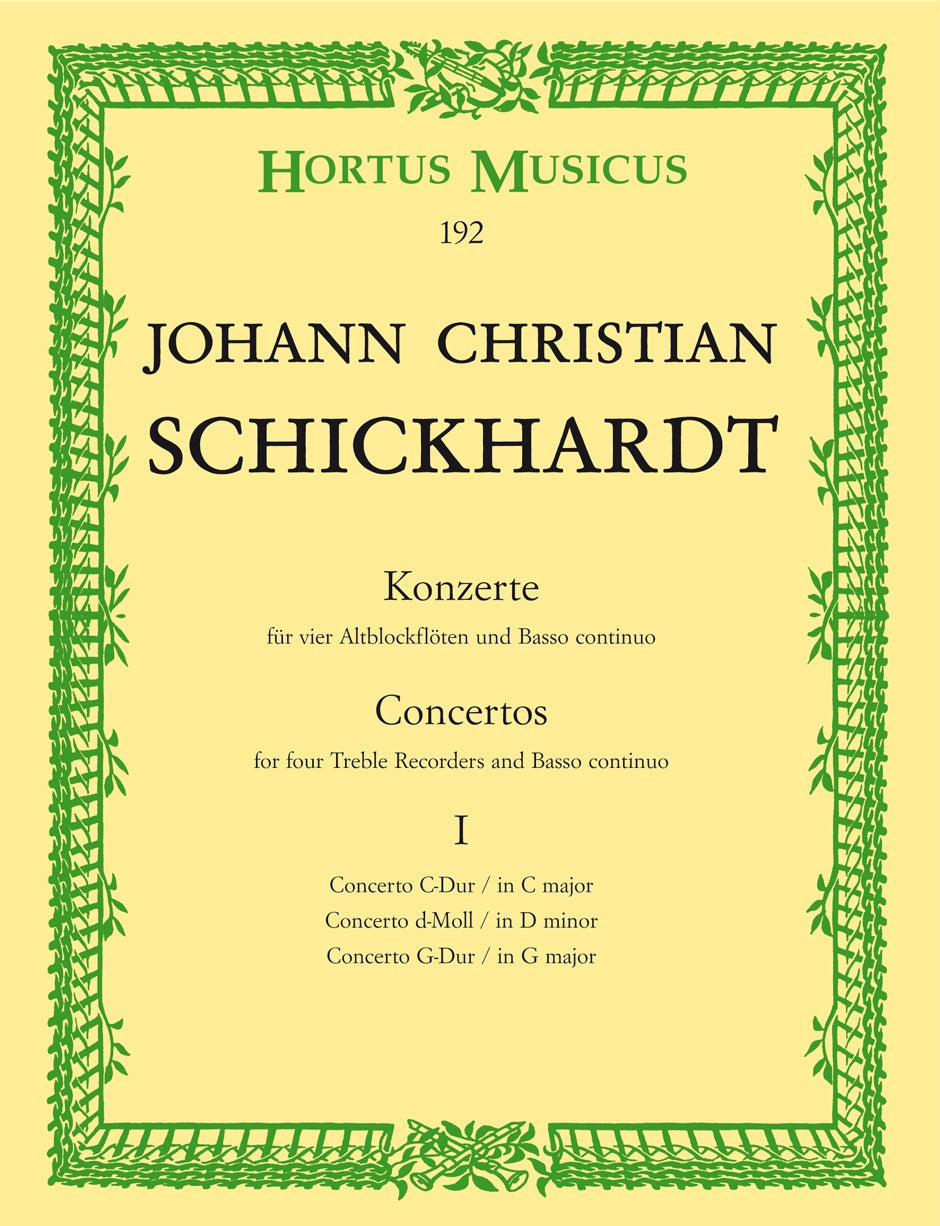 HORTUS MUSICUS
192

JOHANN CHRISTIAN
SCHICKHARDT

Konzerte
für vier Altblockflöten und Basso continuo

Concertos
for four Treble Recorders and Basso continuo

I

Concerto C-Dur / in C major
Concerto d-Moll / in D minor
Concerto G-Dur / in G major